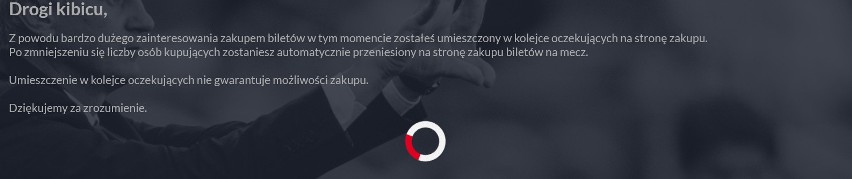 Drogi kibicu,

Z powodu bardzo dużego zainteresowania zakupem biletów w tym momencie zostałeś umieszczony w kolejce oczekujących na stronę zakupu.
Po zmniejszeniu się liczby osób kupujących zostaniesz automatycznie przeniesiony na stronę zakupu biletów na mecz.

Umieszczenie w kolejce oczekujących nie gwarantuje możliwości zakupu.

Dziękujemy za zrozumienie.